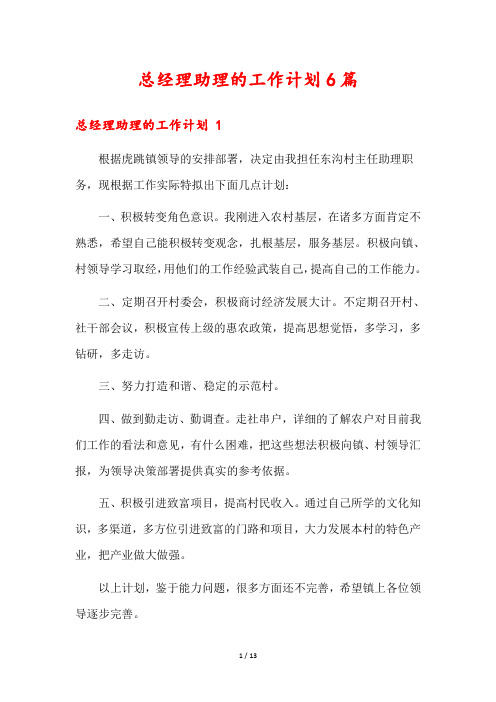 总经理助理的工作计划6篇

总经理助理的工作计划 1

根据虎跳镇领导的安排部署，决定由我担任东沟村主任助理职务，现根据工作实际特拟出下面几点计划：

一、积极转变角色意识。我刚进入农村基层，在诸多方面肯定不熟悉，希望自己能积极转变观念，扎根基层，服务基层。积极向镇、村领导学习取经，用他们的工作经验武装自己，提高自己的工作能力。

二、定期召开村委会，积极商讨经济发展大计。不定期召开村、社干部会议，积极宣传上级的惠农政策，提高思想觉悟，多学习，多钻研，多走访。

三、努力打造和谐、稳定的示范村。

四、做到勤走访、勤调查。走社串户，详细的了解农户对目前我们工作的看法和意见，有什么困难，把这些想法积极向镇、村领导汇报，为领导决策部署提供真实的参考依据。

五、积极引进致富项目，提高村民收入。通过自己所学的文化知识，多渠道，多方位引进致富的门路和项目，大力发展本村的特色产业，把产业做大做强。

以上计划，鉴于能力问题，很多方面还不完善，希望镇上各位领导逐步完善。

1 / 13